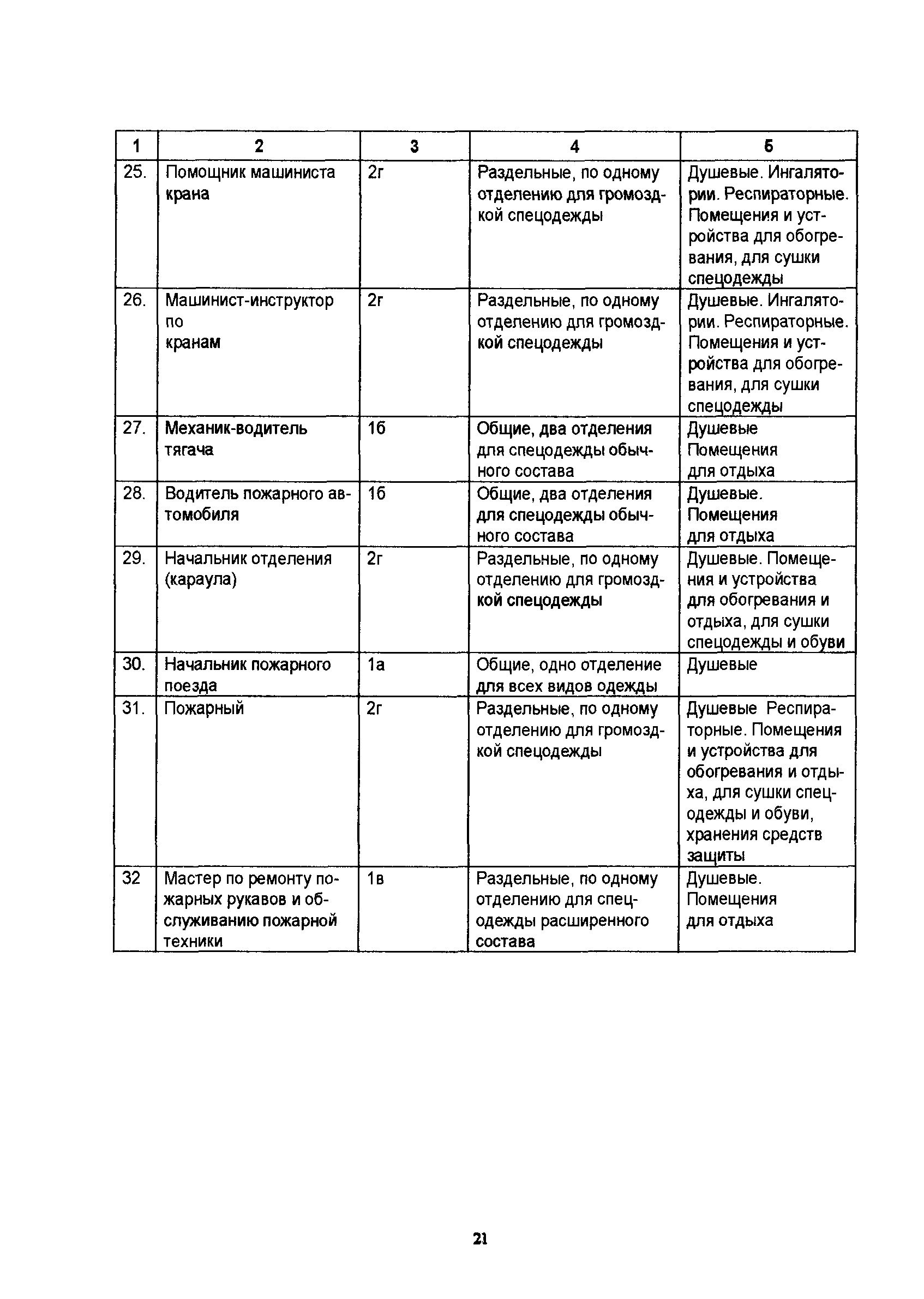 | 1 | 2 | 3 | 4 | 5 |
|---|---|---|---|---|
| 25. | Помощник машиниста крана | 2г | Раздельные, по одному отделению для громоздкой спецодежды | Душевые. Ингалятории. Респираторные. Помещения и устройства для обогревания, для сушки спецодежды |
| 26. | Машинист-инструктор по кранам | 2г | Раздельные, по одному отделению для громоздкой спецодежды | Душевые. Ингалятории. Респираторные. Помещения и устройства для обогревания, для сушки спецодежды |
| 27. | Механик-водитель тягача | 1б | Общие, два отделения для спецодежды обычного состава | Душевые Помещения для отдыха |
| 28. | Водитель пожарного автомобиля | 1б | Общие, два отделения для спецодежды обычного состава | Душевые. Помещения для отдыха |
| 29. | Начальник отделения (караула) | 2г | Раздельные, по одному отделению для громоздкой спецодежды | Душевые. Помещения и устройства для обогревания и отдыха, для сушки спецодежды и обуви |
| 30. | Начальник пожарного поезда | 1а | Общие, одно отделение для всех видов одежды | Душевые |
| 31. | Пожарный | 2г | Раздельные, по одному отделению для громоздкой спецодежды | Душевые Респираторные. Помещения и устройства для обогревания и отдыха, для сушки спецодежды и обуви, хранения средств защиты |
| 32 | Мастер по ремонту пожарных рукавов и обслуживанию пожарной техники | 1в | Раздельные, по одному отделению для спецодежды расширенного состава | Душевые. Помещения для отдыха |

21